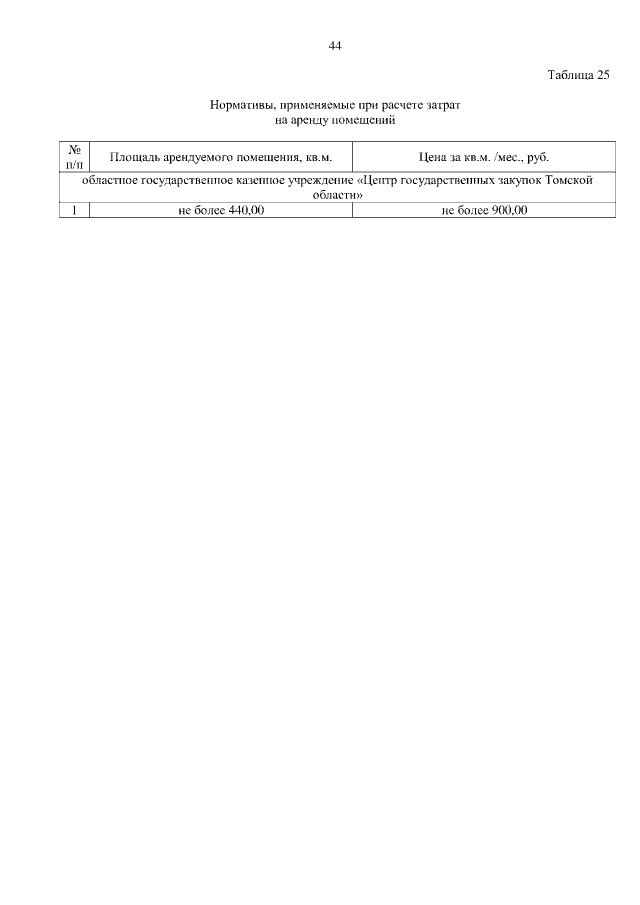 44

Таблица 25

Нормативы, применяемые при расчете затрат на аренду помещений

| № п/п | Площадь арендуемого помещения, кв.м. | Цена за кв.м. /мес., руб. |
|---|---|---|
| областное государственное казенное учреждение «Центр государственных закупок Томской области» | | |
| 1 | не более 440,00 | не более 900,00 |